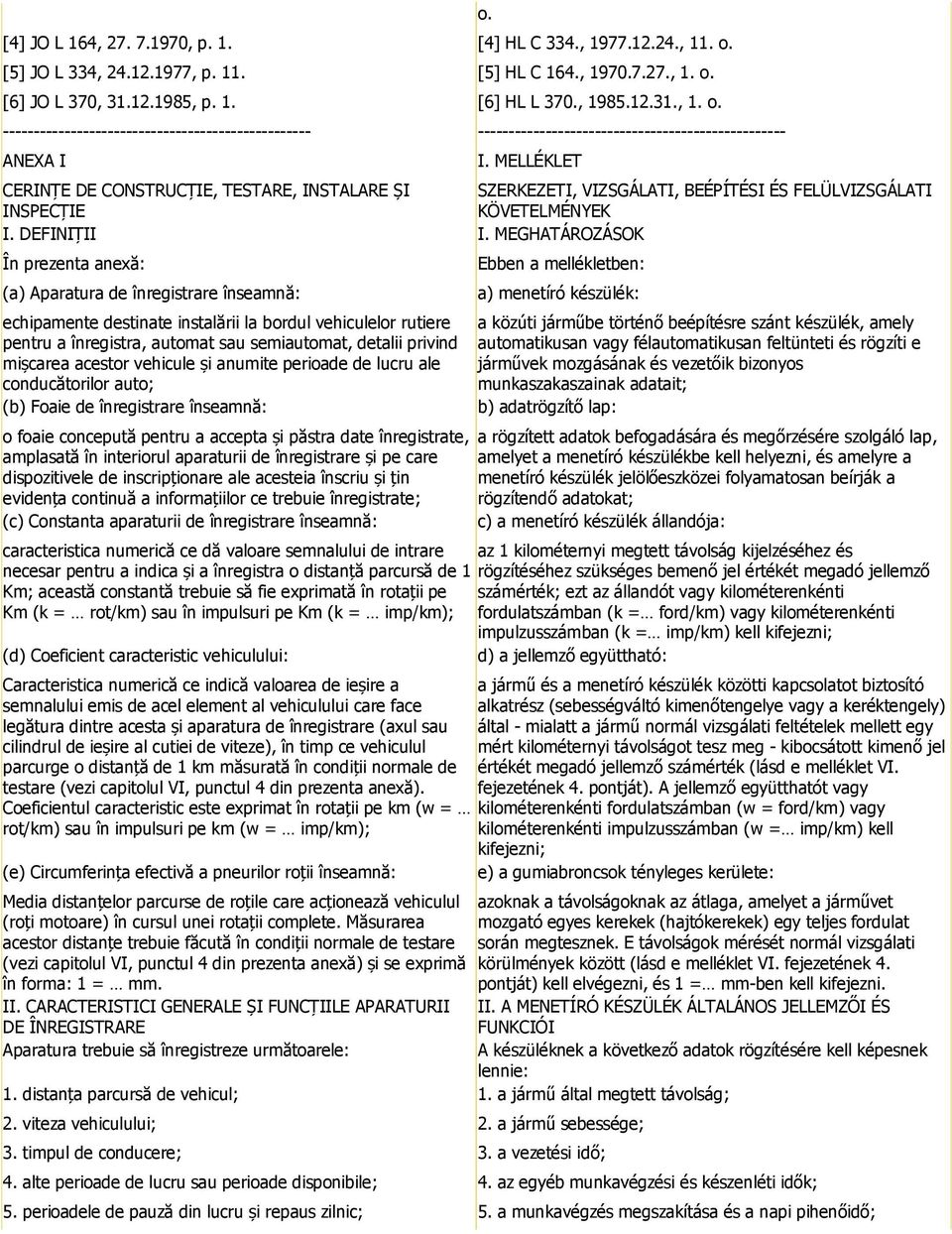 [4] JO L 164, 27. 7.1970, p. 1.
[5] JO L 334, 24.12.1977, p. 11.
[6] JO L 370, 31.12.1985, p. 1.
--------------------------------------------------
ANEXA I
CERINȚE DE CONSTRUCȚIE, TESTARE, INSTALARE ȘI INSPECȚIE
I. DEFINIȚII
În prezenta anexă:
(a) Aparatura de înregistrare înseamnă:
echipamente destinate instalării la bordul vehiculelor rutiere pentru a înregistra, automat sau semiautomat, detalii privind mișcarea acestor vehicule și anumite perioade de lucru ale conducătorilor auto;
(b) Foaie de înregistrare înseamnă:
o foaie concepută pentru a accepta și păstra date înregistrate, amplasată în interiorul aparaturii de înregistrare și pe care dispozitivele de inscripționare ale acesteia înscriu și țin evidența continuă a informațiilor ce trebuie înregistrate;
(c) Constanta aparaturii de înregistrare înseamnă:
caracteristica numerică ce dă valoare semnalului de intrare necesar pentru a indica și a înregistra o distanță parcursă de 1 Km; această constantă trebuie să fie exprimată în rotații pe Km (k = … rot/km) sau în impulsuri pe Km (k = … imp/km);
(d) Coeficient caracteristic vehiculului:
Caracteristica numerică ce indică valoarea de ieșire a semnalului emis de acel element al vehiculului care face legătura dintre acesta și aparatura de înregistrare (axul sau cilindrul de ieșire al cutiei de viteze), în timp ce vehiculul parcurge o distanță de 1 km măsurată în condiții normale de testare (vezi capitolul VI, punctul 4 din prezenta anexă). Coeficientul caracteristic este exprimat în rotații pe km (w = … rot/km) sau în impulsuri pe km (w = … imp/km);
(e) Circumferința efectivă a pneurilor roții înseamnă:
Media distanțelor parcurse de roțile care acționează vehiculul (roți motoare) în cursul unei rotații complete. Măsurarea acestor distanțe trebuie făcută în condiții normale de testare (vezi capitolul VI, punctul 4 din prezenta anexă) și se exprimă în forma: 1 = … mm.
II. CARACTERISTICI GENERALE ȘI FUNCȚIILE APARATURII DE ÎNREGISTRARE
Aparatura trebuie să înregistreze următoarele:
1. distanța parcursă de vehicul;
2. viteza vehiculului;
3. timpul de conducere;
4. alte perioade de lucru sau perioade disponibile;
5. perioadele de pauză din lucru și repaus zilnic;

o.
[4] HL C 334., 1977.12.24., 11. o.
[5] HL C 164., 1970.7.27., 1. o.
[6] HL L 370., 1985.12.31., 1. o.
--------------------------------------------------
I. MELLÉKLET
SZERKEZETI, VIZSGÁLATI, BEÉPÍTÉSI ÉS FELÜLVIZSGÁLATI KÖVETELMÉNYEK
I. MEGHATÁROZÁSOK
Ebben a mellékletben:
a) menetíró készülék:
a közúti járműbe történő beépítésre szánt készülék, amely automatikusan vagy félautomatikusan feltünteti és rögzíti e járművek mozgásának és vezetőik bizonyos munkaszakaszainak adatait;
b) adatrögzítő lap:
a rögzített adatok befogadására és megőrzésére szolgáló lap, amelyet a menetíró készülékbe kell helyezni, és amelyre a menetíró készülék jelölőeszközei folyamatosan beírják a rögzítendő adatokat;
c) a menetíró készülék állandója:
az 1 kilométernyi megtett távolság kijelzéséhez és rögzítéséhez szükséges bemenő jel értékét megadó jellemző számérték; ezt az állandót vagy kilométerenkénti fordulatszámban (k =… ford/km) vagy kilométerenkénti impulzusszámban (k =… imp/km) kell kifejezni;
d) a jellemző együttható:
a jármű és a menetíró készülék közötti kapcsolatot biztosító alkatrész (sebességváltó kimenőtengelye vagy a keréktengely) által - mialatt a jármű normál vizsgálati feltételek mellett egy mért kilométernyi távolságot tesz meg - kibocsátott kimenő jel értékét megadó jellemző számérték (lásd e melléklet VI. fejezetének 4. pontját). A jellemző együtthatót vagy kilométerenkénti fordulatszámban (w = ford/km) vagy kilométerenkénti impulzusszámban (w =… imp/km) kell kifejezni;
e) a gumiabroncsok tényleges kerülete:
azoknak a távolságoknak az átlaga, amelyet a járművet mozgató egyes kerekek (hajtókerekek) egy teljes fordulat során megtesznek. E távolságok mérését normál vizsgálati körülmények között (lásd e melléklet VI. fejezetének 4. pontját) kell elvégezni, és 1 =… mm-ben kell kifejezni.
II. A MENETÍRÓ KÉSZÜLÉK ÁLTALÁNOS JELLEMZŐI ÉS FUNKCIÓI
A készüléknek a következő adatok rögzítésére kell képesnek lennie:
1. a jármű által megtett távolság;
2. a jármű sebessége;
3. a vezetési idő;
4. az egyéb munkavégzési és készenléti idők;
5. a munkavégzés megszakítása és a napi pihenőidő;